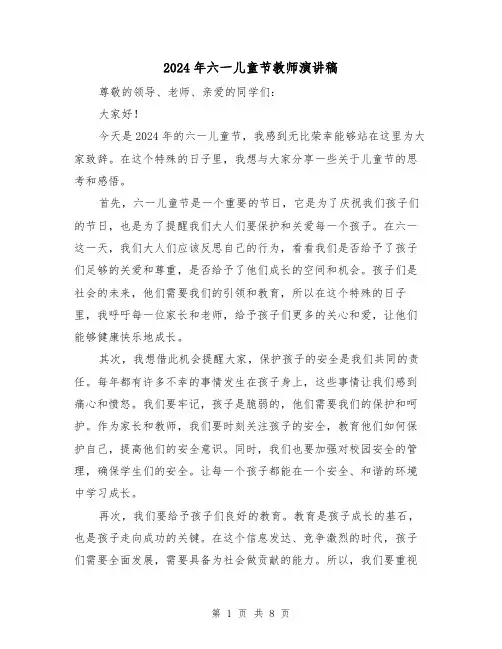 2024年六一儿童节教师演讲稿

尊敬的领导、老师、亲爱的同学们：

大家好！

今天是2024年的六一儿童节，我感到无比荣幸能够站在这里为大家致辞。在这个特殊的日子里，我想与大家分享一些关于儿童节的思考和感悟。

首先，六一儿童节是一个重要的节日，它是为了庆祝我们孩子们的节日，也是为了提醒我们大人们要保护和关爱每一个孩子。在六一这一天，我们大人们应该反思自己的行为，看看我们是否给予了孩子们足够的关爱和尊重，是否给予了他们成长的空间和机会。孩子们是社会的未来，他们需要我们的引领和教育，所以在这个特殊的日子里，我呼吁每一位家长和老师，给予孩子们更多的关心和爱，让他们能够健康快乐地成长。

其次，我想借此机会提醒大家，保护孩子的安全是我们共同的责任。每年都有许多不幸的事情发生在孩子身上，这些事情让我们感到痛心和愤怒。我们要牢记，孩子是脆弱的，他们需要我们的保护和呵护。作为家长和教师，我们要时刻关注孩子的安全，教育他们如何保护自己，提高他们的安全意识。同时，我们也要加强对校园安全的管理，确保学生们的安全。让每一个孩子都能在一个安全、和谐的环境中学习成长。

再次，我们要给予孩子们良好的教育。教育是孩子成长的基石，也是孩子走向成功的关键。在这个信息发达、竞争激烈的时代，孩子们需要全面发展，需要具备为社会做贡献的能力。所以，我们要重视

第 1 页 共 8 页